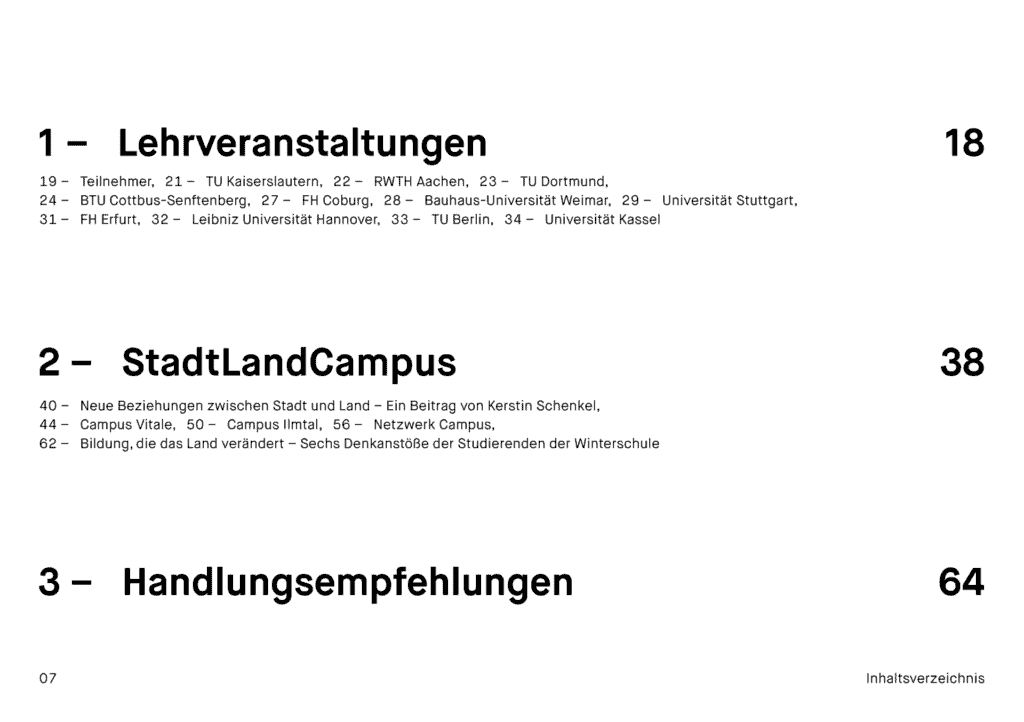 1 – Lehrveranstaltungen 18

19 – Teilnehmer, 21 – TU Kaiserslautern, 22 – RWTH Aachen, 23 – TU Dortmund, 24 – BTU Cottbus-Senftenberg, 27 – FH Coburg, 28 – Bauhaus-Universität Weimar, 29 – Universität Stuttgart, 31 – FH Erfurt, 32 – Leibniz Universität Hannover, 33 – TU Berlin, 34 – Universität Kassel

2 – StadtLandCampus 38

40 – Neue Beziehungen zwischen Stadt und Land – Ein Beitrag von Kerstin Schenkel, 44 – Campus Vitale, 50 – Campus Ilmtal, 56 – Netzwerk Campus, 62 – Bildung, die das Land verändert – Sechs Denkanstöße der Studierenden der Winterschule

3 – Handlungsempfehlungen 64

07

Inhaltsverzeichnis